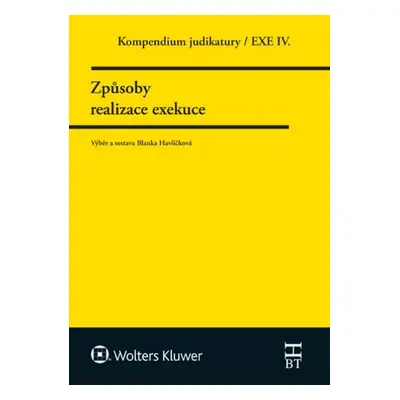 Kompendium judikatury / EXE IV.

Způsoby realizace exekuce

Výběr a sestava Blanka Havlíčková

Wolters Kluwer

H
BT